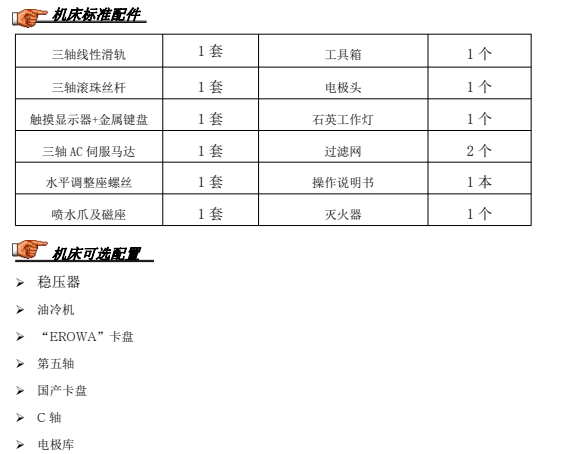 机床标准配件

| 三轴线性滑轨 | 1套 | 工具箱 | 1个 |
|---|---|---|---|
| 三轴滚珠丝杆 | 1套 | 电极头 | 1个 |
| 触摸显示器+金属键盘 | 1套 | 石英工作灯 | 1个 |
| 三轴AC伺服马达 | 1套 | 过滤网 | 2个 |
| 水平调整座螺丝 | 1套 | 操作说明书 | 1本 |
| 喷水爪及磁座 | 1套 | 灭火器 | 1个 |

机床可选配置

➢ 稳压器
➢ 油冷机
➢ “EROWA”卡盘
➢ 第五轴
➢ 国产卡盘
➢ C轴
➢ 电极库